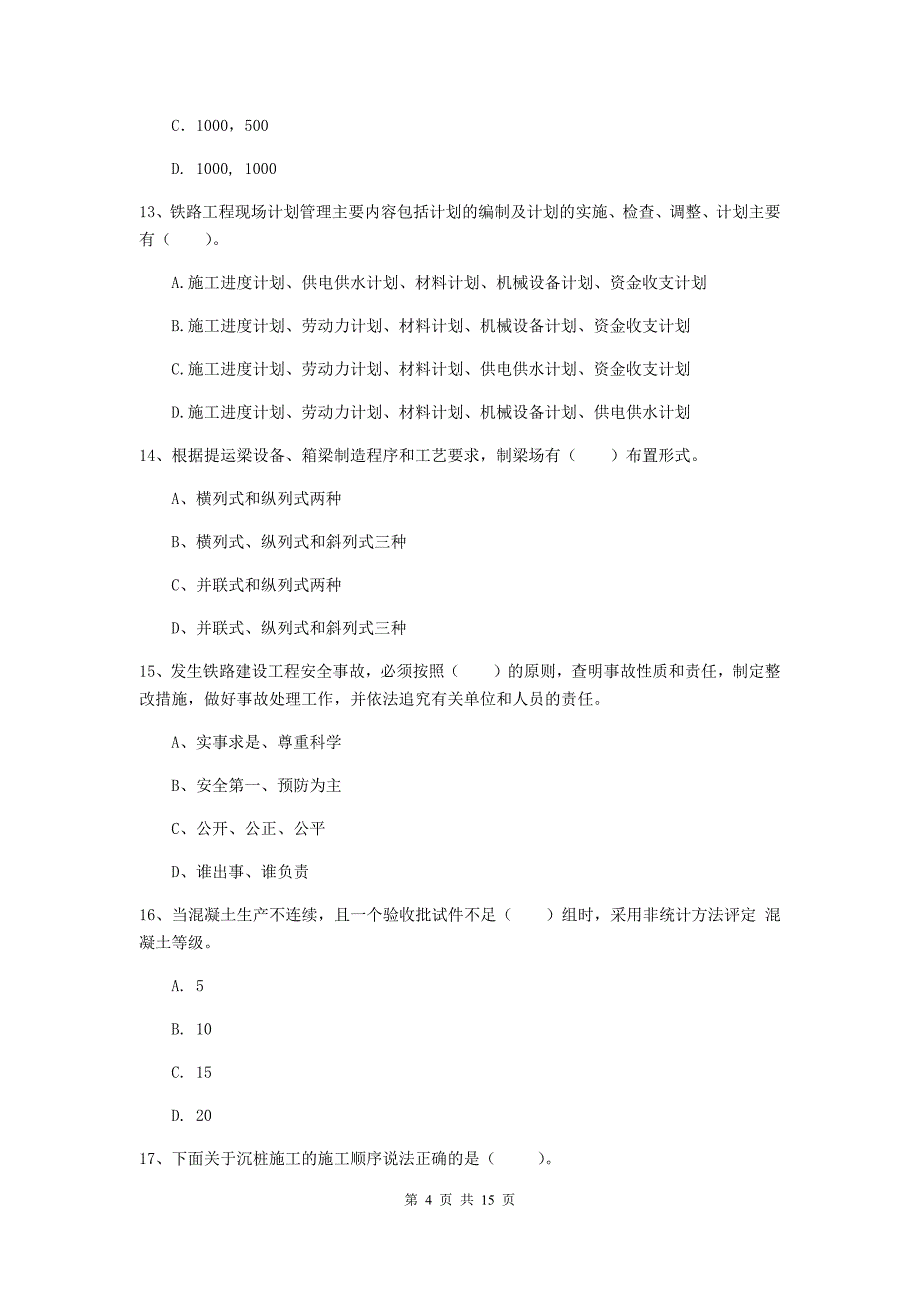 C. 1000，500

D. 1000, 1000

13、铁路工程现场计划管理主要内容包括计划的编制及计划的实施、检查、调整、计划主要有（　　）。

A.施工进度计划、供电供水计划、材料计划、机械设备计划、资金收支计划

B.施工进度计划、劳动力计划、材料计划、机械设备计划、资金收支计划

C.施工进度计划、劳动力计划、材料计划、供电供水计划、资金收支计划

D.施工进度计划、劳动力计划、材料计划、机械设备计划、供电供水计划

14、根据提运梁设备、箱梁制造程序和工艺要求，制梁场有（　　）布置形式。

A、横列式和纵列式两种

B、横列式、纵列式和斜列式三种

C、并联式和纵列式两种

D、并联式、纵列式和斜列式三种

15、发生铁路建设工程安全事故，必须按照（　　）的原则，查明事故性质和责任，制定整改措施，做好事故处理工作，并依法追究有关单位和人员的责任。

A、实事求是、尊重科学

B、安全第一、预防为主

C、公开、公正、公平

D、谁出事、谁负责

16、当混凝土生产不连续，且一个验收批试件不足（　　）组时，采用非统计方法评定 混凝土等级。

A. 5

B. 10

C. 15

D. 20

17、下面关于沉桩施工的施工顺序说法正确的是（　　）。

第 4 页 共 15 页